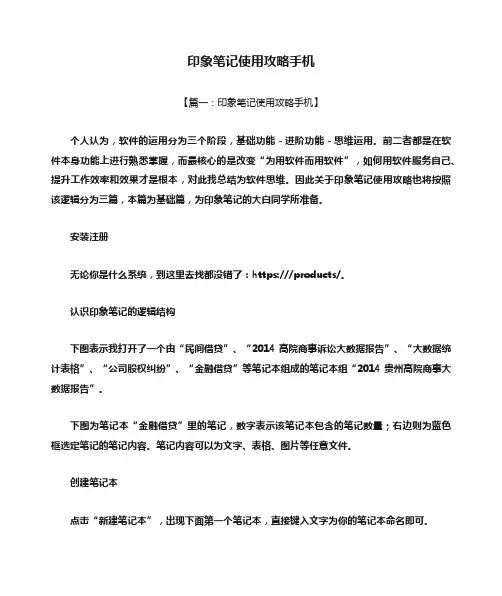 印象笔记使用攻略手机

【篇一：印象笔记使用攻略手机】

个人认为，软件的运用分为三个阶段，基础功能 - 进阶功能 - 思维运用。前二者都是在软件本身功能上进行熟悉掌握，而最核心的是改变“为用软件而用软件”，如何用软件服务自己、提升工作效率和效果才是根本，对此我总结为软件思维。因此关于印象笔记使用攻略也将按照该逻辑分为三篇，本篇为基础篇，为印象笔记的大白同学所准备。

安装注册

无论你是什么系统，到这里去找都没错了：https:///products/。

认识印象笔记的逻辑结构

下图表示我打开了一个由“民间借贷”、“2014 高院商事诉讼大数据报告”、“大数据统计表格”、“公司股权纠纷”、“金融借贷”等笔记本组成的笔记本组“2014 贵州高院商事大数据报告”。

下图为笔记本“金融借贷”里的笔记，数字表示该笔记本包含的笔记数量；右边则为蓝色框选定笔记的笔记内容。笔记内容可以为文字、表格、图片等任意文件。

创建笔记本

点击“新建笔记本”，出现下面第一个笔记本，直接键入文字为你的笔记本命名即可。